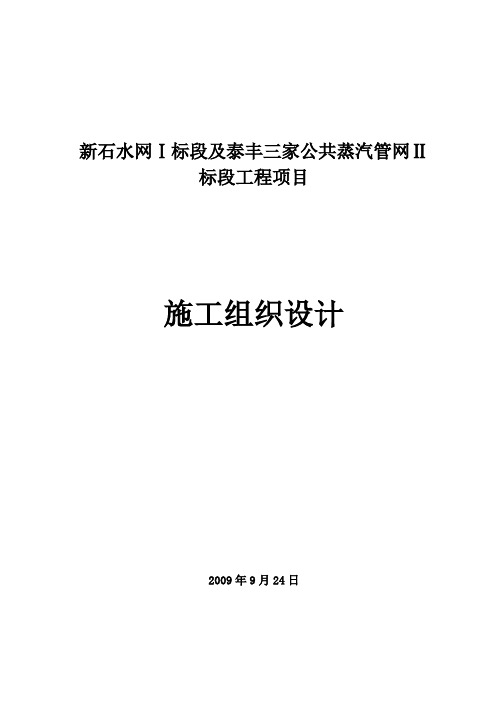 新石水网Ⅰ标段及泰丰三家公共蒸汽管网Ⅱ标段工程项目

施工组织设计

2009 年 9 月 24 日